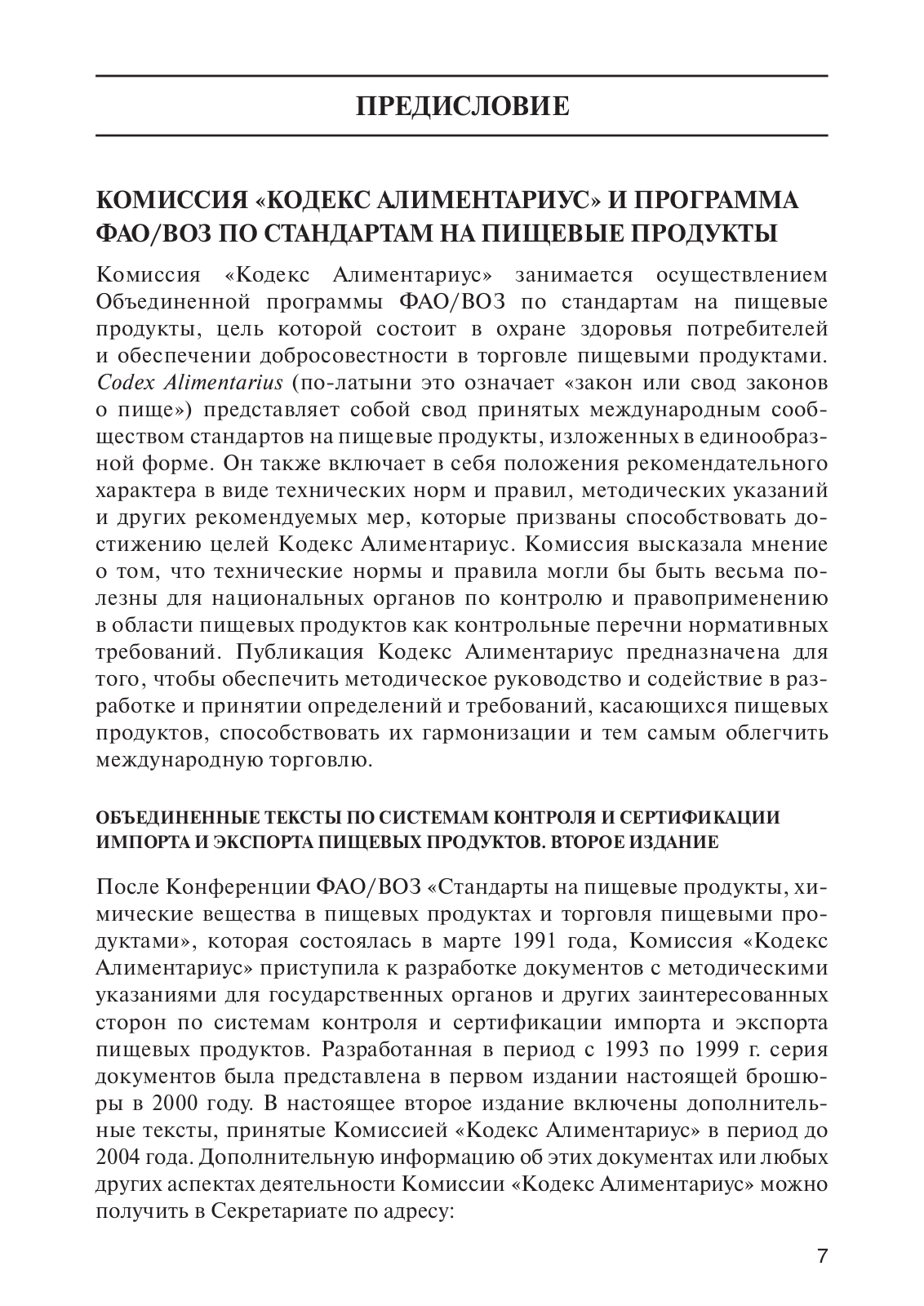 ПРЕДИСЛОВИЕ

КОМИССИЯ «КОДЕКС АЛИМЕНТАРИУС» И ПРОГРАММА ФАО/ВОЗ ПО СТАНДАРТАМ НА ПИЩЕВЫЕ ПРОДУКТЫ

Комиссия «Кодекс Алиментариус» занимается осуществлением Объединенной программы ФАО/ВОЗ по стандартам на пищевые продукты, цель которой состоит в охране здоровья потребителей и обеспечении добросовестности в торговле пищевыми продуктами. Codex Alimentarius (по-латыни это означает «закон или свод законов о пище») представляет собой свод принятых международным сообществом стандартов на пищевые продукты, изложенных в единообразной форме. Он также включает в себя положения рекомендательного характера в виде технических норм и правил, методических указаний и других рекомендуемых мер, которые призваны способствовать достижению целей Кодекс Алиментариус. Комиссия высказала мнение о том, что технические нормы и правила могли бы быть весьма полезны для национальных органов по контролю и правоприменению в области пищевых продуктов как контрольные перечни нормативных требований. Публикация Кодекс Алиментариус предназначена для того, чтобы обеспечить методическое руководство и содействие в разработке и принятии определений и требований, касающихся пищевых продуктов, способствовать их гармонизации и тем самым облегчить международную торговлю.

ОБЪЕДИНЕННЫЕ ТЕКСТЫ ПО СИСТЕМАМ КОНТРОЛЯ И СЕРТИФИКАЦИИ ИМПОРТА И ЭКСПОРТА ПИЩЕВЫХ ПРОДУКТОВ. ВТОРОЕ ИЗДАНИЕ

После Конференции ФАО/ВОЗ «Стандарты на пищевые продукты, химические вещества в пищевых продуктах и торговля пищевыми продуктами», которая состоялась в марте 1991 года, Комиссия «Кодекс Алиментариус» приступила к разработке документов с методическими указаниями для государственных органов и других заинтересованных сторон по системам контроля и сертификации импорта и экспорта пищевых продуктов. Разработанная в период с 1993 по 1999 г. серия документов была представлена в первом издании настоящей брошюры в 2000 году. В настоящее второе издание включены дополнительные тексты, принятые Комиссией «Кодекс Алиментариус» в период до 2004 года. Дополнительную информацию об этих документах или любых других аспектах деятельности Комиссии «Кодекс Алиментариус» можно получить в Секретариате по адресу:

7